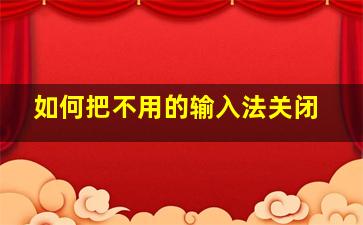 如何把不用的输入法关闭